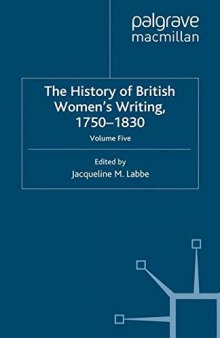 palgrave
macmillan

The History of British Women's Writing, 1750–1830

Volume Five

Edited by
Jacqueline M. Labbe